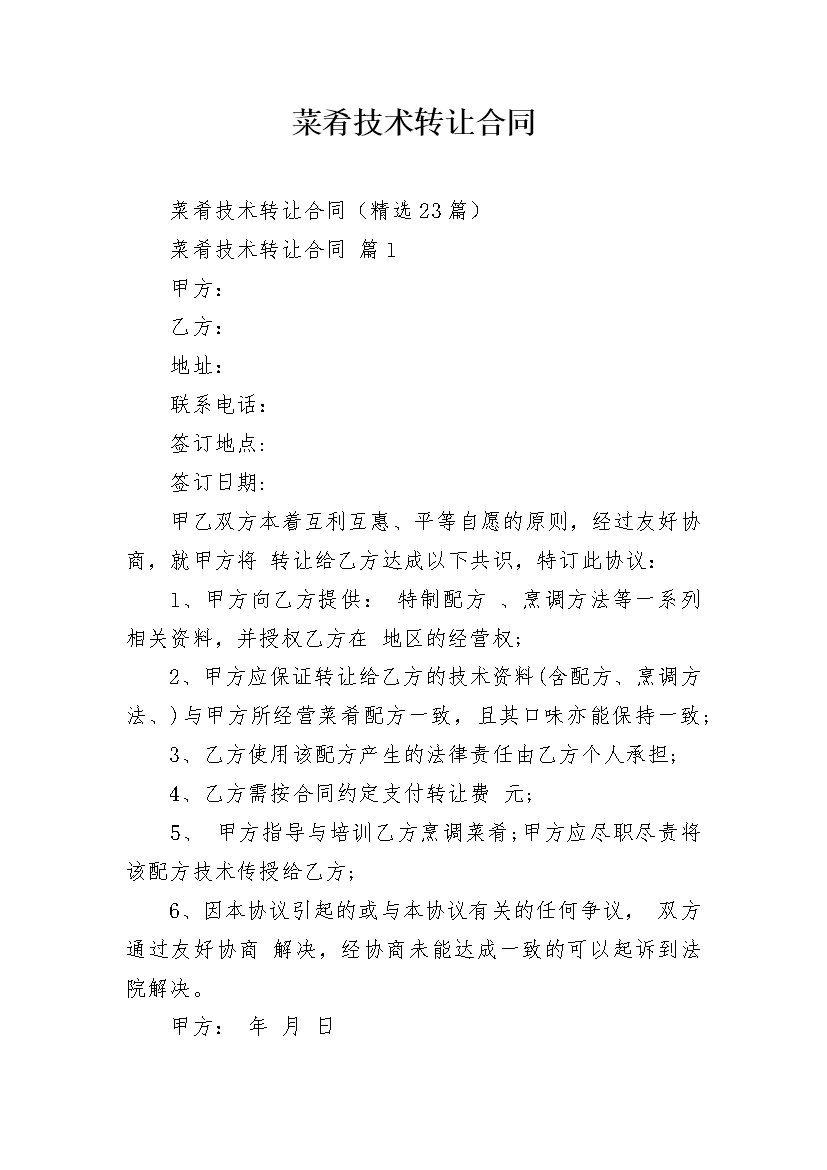 菜肴技术转让合同

菜肴技术转让合同（精选23篇）

菜肴技术转让合同 篇1

甲方：

乙方：

地址：

联系电话：

签订地点:

签订日期:

甲乙双方本着互利互惠、平等自愿的原则，经过友好协商，就甲方将 转让给乙方达成以下共识，特订此协议：

1、甲方向乙方提供： 特制配方 、烹调方法等一系列相关资料，并授权乙方在 地区的经营权；

2、甲方应保证转让给乙方的技术资料(含配方、烹调方法、)与甲方所经营菜肴配方一致，且其口味亦能保持一致；

3、乙方使用该配方产生的法律责任由乙方个人承担；

4、乙方需按合同约定支付转让费 元；

5、 甲方指导与培训乙方烹调菜肴;甲方应尽职尽责将该配方技术传授给乙方；

6、因本协议引起的或与本协议有关的任何争议， 双方通过友好协商 解决，经协商未能达成一致的可以起诉到法院解决。

甲方： 年 月 日